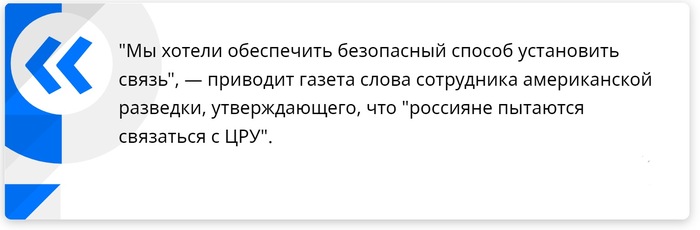 "Мы хотели обеспечить безопасный способ установить связь", — приводит газета слова сотрудника американской разведки, утверждающего, что "россияне пытаются связаться с ЦРУ".